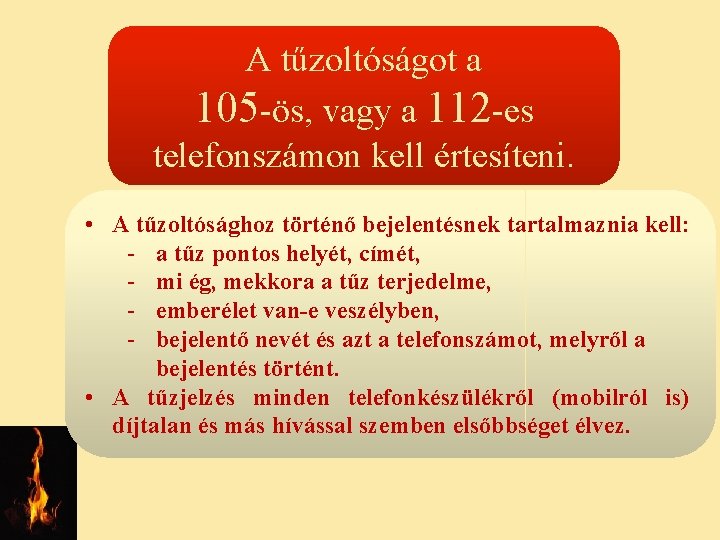 A tűzoltóságot a 105-ös, vagy a 112-es telefonszámon kell értesíteni.

• A tűzoltósághoz történő bejelentésnek tartalmaznia kell:
- a tűz pontos helyét, címét,
- mi ég, mekkora a tűz terjedelme,
- emberélet van-e veszélyben,
- bejelentő nevét és azt a telefonszámot, melyről a bejelentés történt.
• A tűzjelzés minden telefonkészülékről (mobilról is) díjtalan és más hívással szemben elsőbbséget élvez.